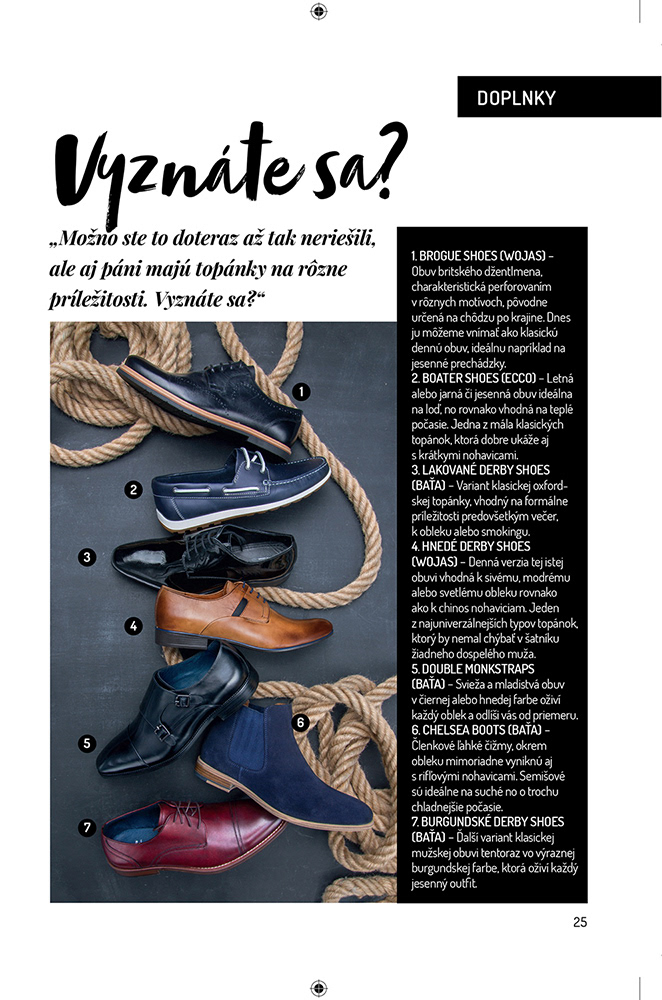 DOPLNKY

Vyznáte sa?

„Možno ste to doteraz až tak neriešili, ale aj páni majú topánky na rôzne príležitosti. Vyznáte sa?“

1
2
3
4
5
6
7

1. BROGUE SHOES (WOJAS) – Obuv britského džentlmena, charakteristická perforovaním v rôznych motívoch, pôvodne určená na chôdzu po krajine. Dnes ju môžeme vnímať ako klasickú dennú obuv, ideálnu napríklad na jesenné prechádzky.
2. BOATER SHOES (ECCO) – Letná alebo jarná či jesenná obuv ideálna na loď, no rovnako vhodná na teplé počasie. Jedna z mála klasických topánok, ktorá dobre ukáže aj s krátkymi nohavicami.
3. LAKOVANÉ DERBY SHOES (BAŤA) – Variant klasickej oxfordskej topánky, vhodný na formálne príležitosti predovšetkým večer, k obleku alebo smokingu.
4. HNEDÉ DERBY SHOES (WOJAS) – Denná verzia tej istej obuvi vhodná k sivému, modrému alebo svetlému obleku rovnako ako k chinos nohaviciam. Jeden z najuniverzálnejších typov topánok, ktorý by nemal chýbať v šatníku žiadneho dospelého muža.
5. DOUBLE MONKSTRAPS (BAŤA) – Svieža a mladistvá obuv v čiernej alebo hnedej farbe oživí každý oblek a odlíši vás od priemeru.
6. CHELSEA BOOTS (BAŤA) – Členkové ľahké čižmy, okrem obleku mimoriadne vyniknú aj s rifľovými nohavicami. Semišové sú ideálne na suché no o trochu chladnejšie počasie.
7. BURGUNDSKÉ DERBY SHOES (BAŤA) – Ďalší variant klasickej mužskej obuvi tentoraz vo výraznej burgundskej farbe, ktorá oživí každý jesenný outfit.

25